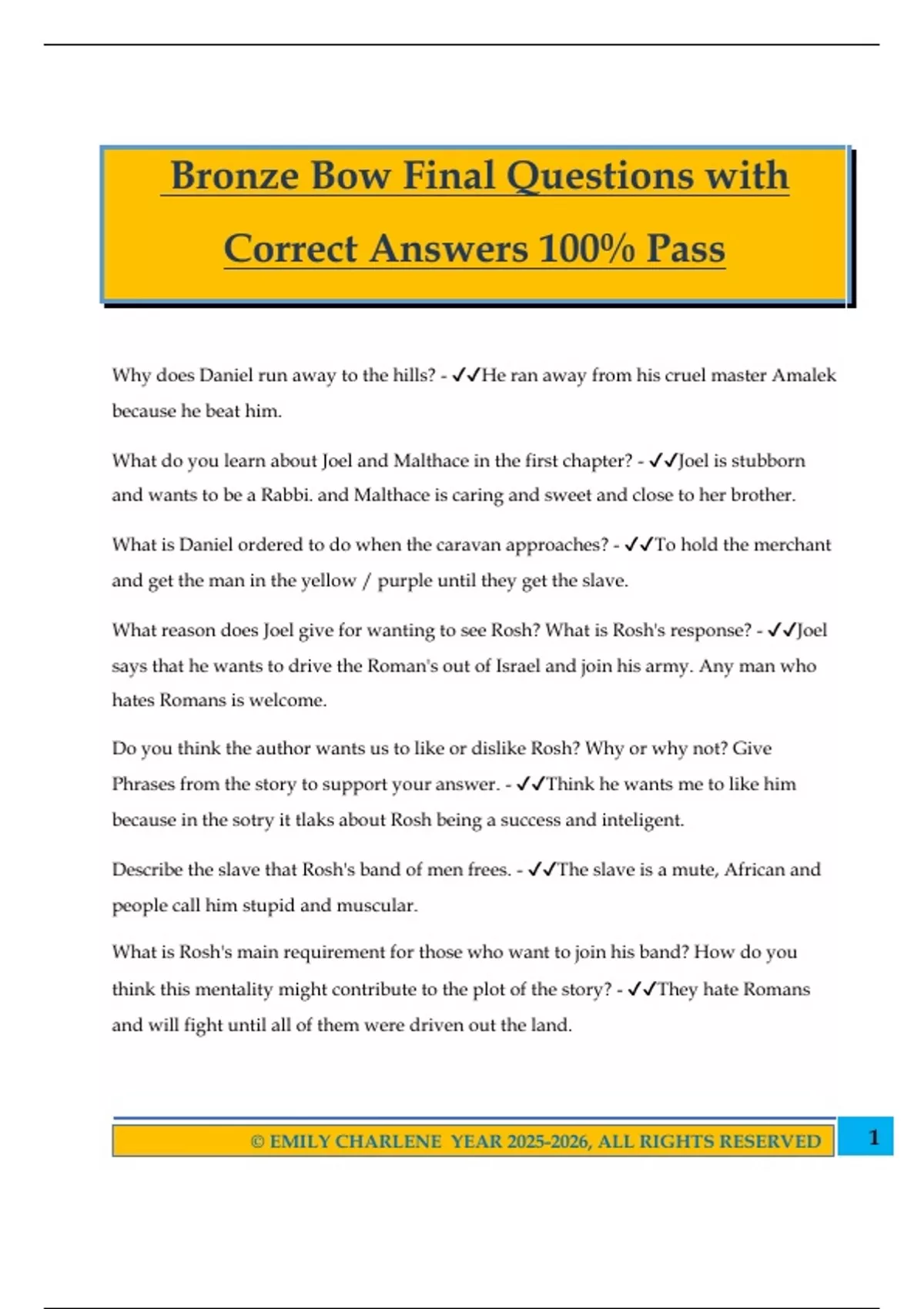 Bronze Bow Final Questions with Correct Answers 100% Pass

Why does Daniel run away to the hills? - ✓✓He ran away from his cruel master Amalek because he beat him.

What do you learn about Joel and Malthace in the first chapter? - ✓✓Joel is stubborn and wants to be a Rabbi. and Malthace is caring and sweet and close to her brother.

What is Daniel ordered to do when the caravan approaches? - ✓✓To hold the merchant and get the man in the yellow / purple until they get the slave.

What reason does Joel give for wanting to see Rosh? What is Rosh's response? - ✓✓Joel says that he wants to drive the Roman's out of Israel and join his army. Any man who hates Romans is welcome.

Do you think the author wants us to like or dislike Rosh? Why or why not? Give Phrases from the story to support your answer. - ✓✓Think he wants me to like him because in the sotry it tlaks about Rosh being a success and inteligent.

Describe the slave that Rosh's band of men frees. - ✓✓The slave is a mute, African and people call him stupid and muscular.

What is Rosh's main requirement for those who want to join his band? How do you think this mentality might contribute to the plot of the story? - ✓✓They hate Romans and will fight until all of them were driven out the land.

© EMILY CHARLENE YEAR 2025-2026, ALL RIGHTS RESERVED

1